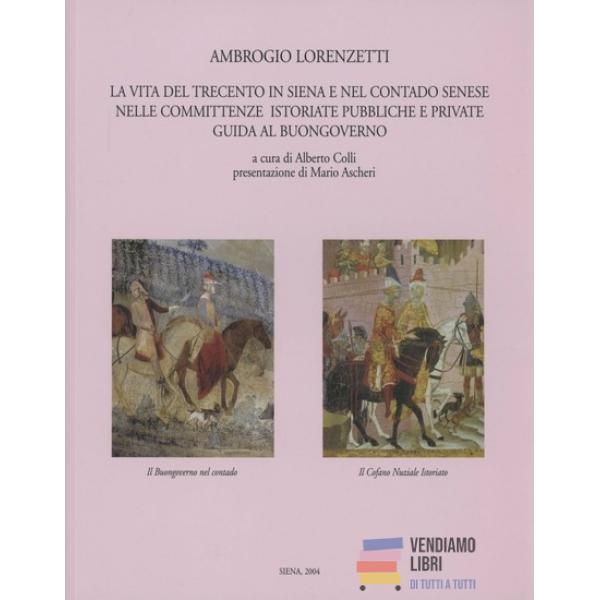 AMBROGIO LORENZETTI

LA VITA DEL TRECENTO IN SIENA E NEL CONTADO SENESE
NELLE COMMITTENZE ISTORIATE PUBBLICHE E PRIVATE
GUIDA AL BUONGOVERNO

a cura di Alberto Colli
presentazione di Mario Ascheri

Il Buongoverno nel contado

Il Cofano Nuziale Istoriato

SIENA, 2004

VENDIAMO
LIBRI
DI TUTTI A TUTTI